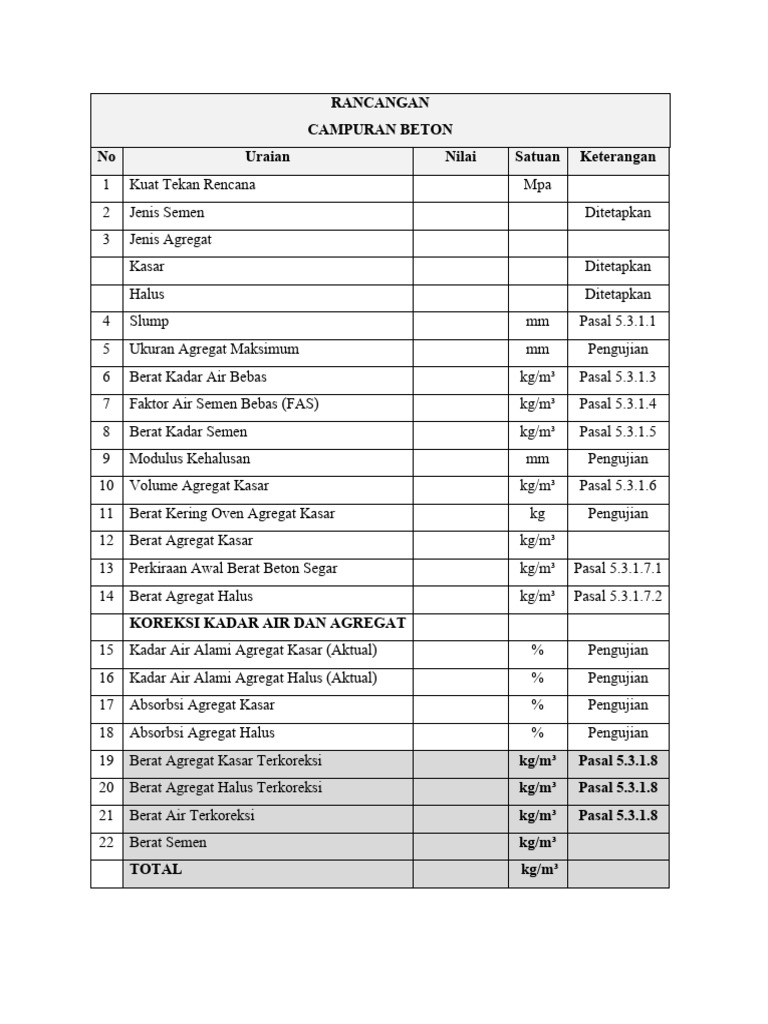 RANCANGAN
CAMPURAN BETON

| No | Uraian | Nilai | Satuan | Keterangan |
|---|---|---|---|---|
| 1 | Kuat Tekan Rencana | | Mpa | |
| 2 | Jenis Semen | | | Ditetapkan |
| 3 | Jenis Agregat | | | |
| | Kasar | | | Ditetapkan |
| | Halus | | | Ditetapkan |
| 4 | Slump | | mm | Pasal 5.3.1.1 |
| 5 | Ukuran Agregat Maksimum | | mm | Pengujian |
| 6 | Berat Kadar Air Bebas | | kg/m³ | Pasal 5.3.1.3 |
| 7 | Faktor Air Semen Bebas (FAS) | | kg/m³ | Pasal 5.3.1.4 |
| 8 | Berat Kadar Semen | | kg/m³ | Pasal 5.3.1.5 |
| 9 | Modulus Kehalusan | | mm | Pengujian |
| 10 | Volume Agregat Kasar | | kg/m³ | Pasal 5.3.1.6 |
| 11 | Berat Kering Oven Agregat Kasar | | kg | Pengujian |
| 12 | Berat Agregat Kasar | | kg/m³ | |
| 13 | Perkiraan Awal Berat Beton Segar | | kg/m³ | Pasal 5.3.1.7.1 |
| 14 | Berat Agregat Halus | | kg/m³ | Pasal 5.3.1.7.2 |
| | KOREKSI KADAR AIR DAN AGREGAT | | | |
| 15 | Kadar Air Alami Agregat Kasar (Aktual) | | % | Pengujian |
| 16 | Kadar Air Alami Agregat Halus (Aktual) | | % | Pengujian |
| 17 | Absorbsi Agregat Kasar | | % | Pengujian |
| 18 | Absorbsi Agregat Halus | | % | Pengujian |
| 19 | Berat Agregat Kasar Terkoreksi | | kg/m³ | Pasal 5.3.1.8 |
| 20 | Berat Agregat Halus Terkoreksi | | kg/m³ | Pasal 5.3.1.8 |
| 21 | Berat Air Terkoreksi | | kg/m³ | Pasal 5.3.1.8 |
| 22 | Berat Semen | | kg/m³ | |
| | TOTAL | | kg/m³ | |